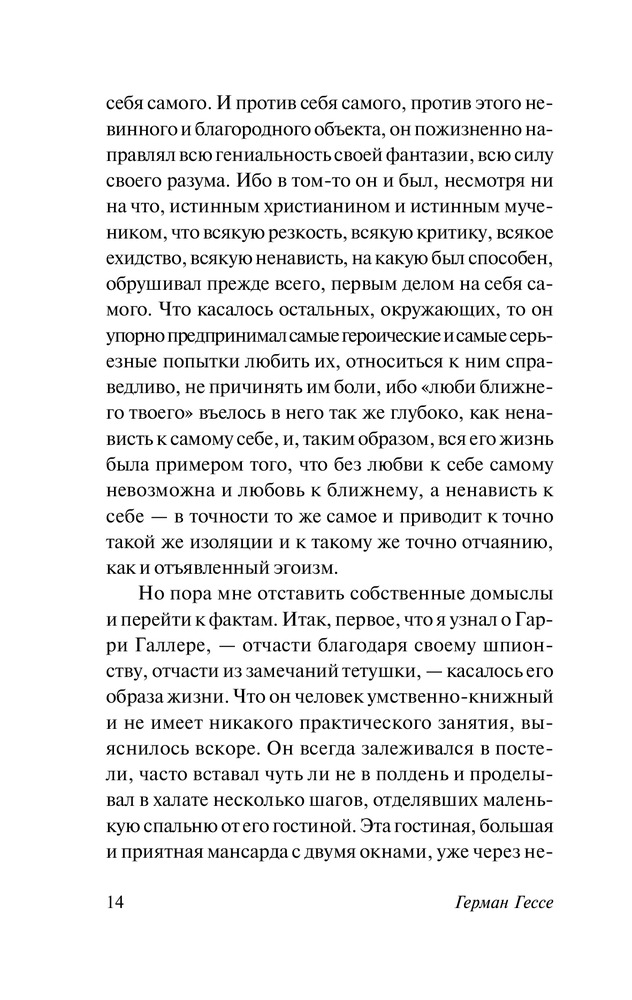 себя самого. И против себя самого, против этого невинного и благородного объекта, он пожизненно направлял всю гениальность своей фантазии, всю силу своего разума. Ибо в том-то он и был, несмотря ни на что, истинным христианином и истинным мучеником, что всякую резкость, всякую критику, всякое ехидство, всякую ненависть, на какую был способен, обрушивал прежде всего, первым делом на себя самого. Что касалось остальных, окружающих, то он упорно предпринимал самые героические и самые серьезные попытки любить их, относиться к ним справедливо, не причинять им боли, ибо «люби ближнего твоего» въелось в него так же глубоко, как ненависть к самому себе, и, таким образом, вся его жизнь была примером того, что без любви к себе самому невозможна и любовь к ближнему, а ненависть к себе — в точности то же самое и приводит к точно такой же изоляции и к такому же точно отчаянию, как и отъявленный эгоизм.

Но пора мне отставить собственные домыслы и перейти к фактам. Итак, первое, что я узнал о Гарри Галлере, — отчасти благодаря своему шпионству, отчасти из замечаний тетушки, — касалось его образа жизни. Что он человек умственно-книжный и не имеет никакого практического занятия, выяснилось вскоре. Он всегда залеживался в постели, часто вставал чуть ли не в полдень и проделывал в халате несколько шагов, отделявших маленькую спальню от его гостиной. Эта гостиная, большая и приятная мансарда с двумя окнами, уже через не-

14 Герман Гессе